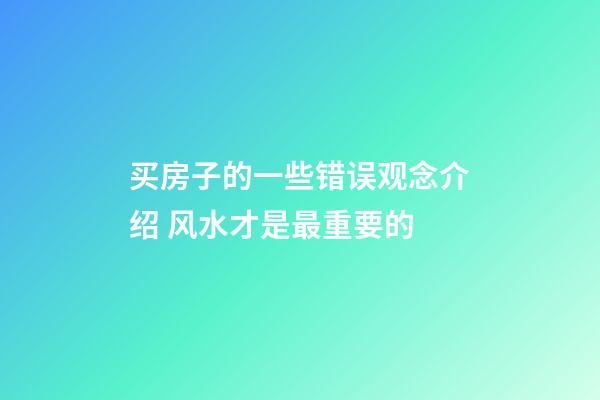 买房子的一些错误观念介绍 风水才是最重要的